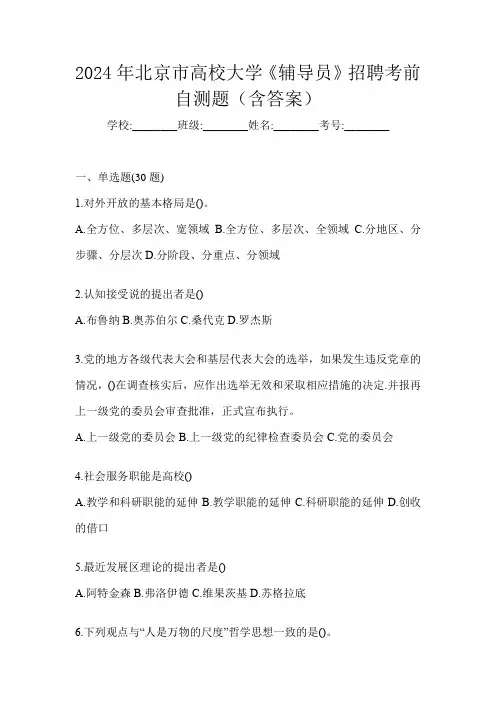 2024 年北京市高校大学《辅导员》招聘考前自测题（含答案）

学校:________班级:________姓名:________考号:________

一、单选题(30 题)

1.对外开放的基本格局是()。

A.全方位、多层次、宽领域 B.全方位、多层次、全领域 C.分地区、分步骤、分层次 D.分阶段、分重点、分领域

2.认知接受说的提出者是()

A.布鲁纳 B.奥苏伯尔 C.桑代克 D.罗杰斯

3.党的地方各级代表大会和基层代表大会的选举，如果发生违反党章的情况，()在调查核实后，应作出选举无效和采取相应措施的决定.并报再上一级党的委员会审查批准，正式宣布执行。

A.上一级党的委员会 B.上一级党的纪律检查委员会 C.党的委员会

4.社会服务职能是高校()

A.教学和科研职能的延伸 B.教学职能的延伸 C.科研职能的延伸 D.创收的借口

5.最近发展区理论的提出者是()

A.阿特金森 B.弗洛伊德 C.维果茨基 D.苏格拉底

6.下列观点与“人是万物的尺度”哲学思想一致的是()。